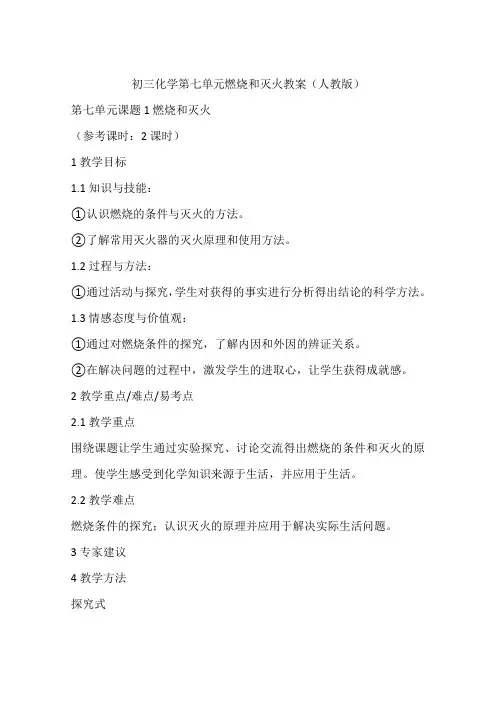 初三化学第七单元燃烧和灭火教案（人教版）

第七单元课题 1 燃烧和灭火

（参考课时：2 课时）

1 教学目标

1.1 知识与技能：

①认识燃烧的条件与灭火的方法。

②了解常用灭火器的灭火原理和使用方法。

1.2 过程与方法：

①通过活动与探究，学生对获得的事实进行分析得出结论的科学方法。

1.3 情感态度与价值观：

①通过对燃烧条件的探究，了解内因和外因的辨证关系。

②在解决问题的过程中，激发学生的进取心，让学生获得成就感。

2 教学重点/难点/易考点

2.1 教学重点

围绕课题让学生通过实验探究、讨论交流得出燃烧的条件和灭火的原理。使学生感受到化学知识来源于生活，并应用于生活。

2.2 教学难点

燃烧条件的探究；认识灭火的原理并应用于解决实际生活问题。

3 专家建议

4 教学方法

探究式